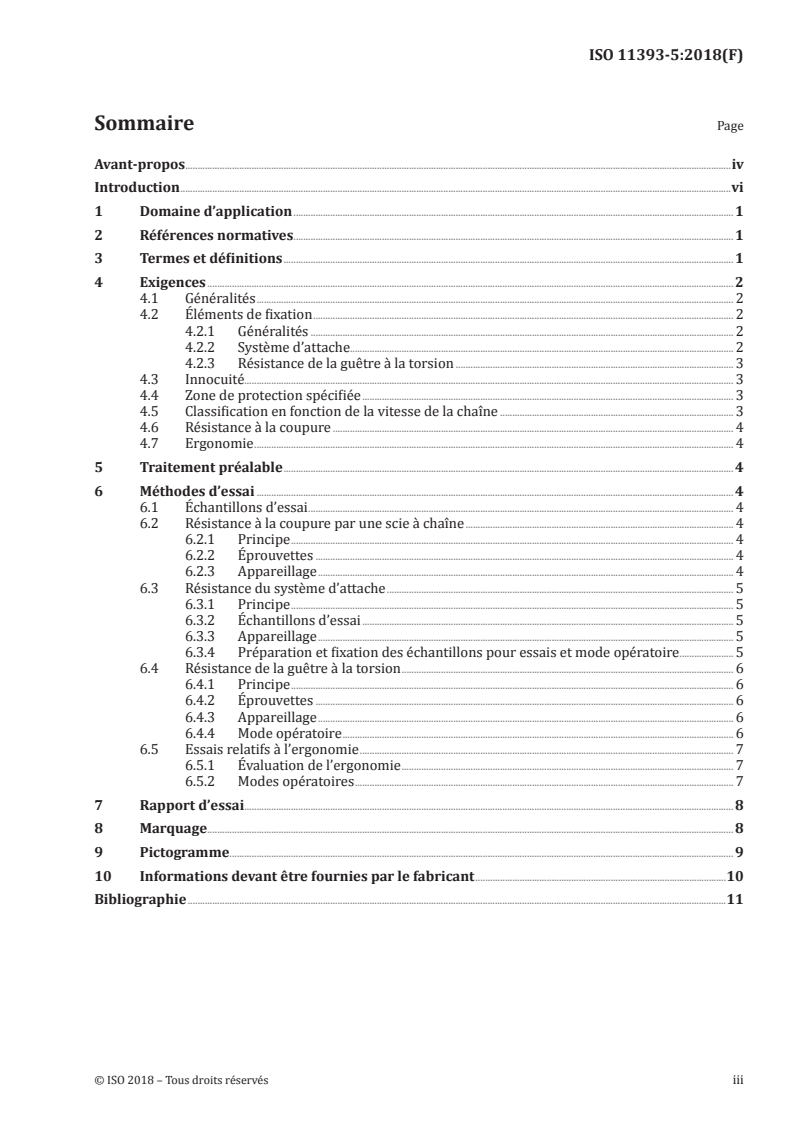 ISO 11393-5:2018(F)

Sommaire

Page

Avant-propos iv
Introduction vi
1 Domaine d'application 1
2 Références normatives 1
3 Termes et définitions 1
4 Exigences 2
4.1 Généralités 2
4.2 Éléments de fixation 2
4.2.1 Généralités 2
4.2.2 Système d'attache 2
4.2.3 Résistance de la guêtre à la torsion 3
4.3 Innocuité 3
4.4 Zone de protection spécifiée 3
4.5 Classification en fonction de la vitesse de la chaîne 3
4.6 Résistance à la coupure 4
4.7 Ergonomie 4
5 Traitement préalable 4
6 Méthodes d'essai 4
6.1 Échantillons d'essai 4
6.2 Résistance à la coupure par une scie à chaîne 4
6.2.1 Principe 4
6.2.2 Éprouvettes 4
6.2.3 Appareillage 4
6.3 Résistance du système d'attache 5
6.3.1 Principe 5
6.3.2 Échantillons d'essai 5
6.3.3 Appareillage 5
6.3.4 Préparation et fixation des échantillons pour essais et mode opératoire 5
6.4 Résistance de la guêtre à la torsion 6
6.4.1 Principe 6
6.4.2 Éprouvettes 6
6.4.3 Appareillage 6
6.4.4 Mode opératoire 6
6.5 Essais relatifs à l'ergonomie 7
6.5.1 Évaluation de l'ergonomie 7
6.5.2 Modes opératoires 7
7 Rapport d'essai 8
8 Marquage 8
9 Pictogramme 9
10 Informations devant être fournies par le fabricant 10
Bibliographie 11

© ISO 2018 – Tous droits réservés iii